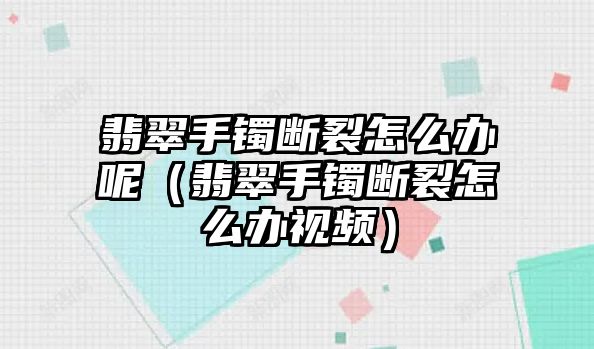 翡翠手镯断裂怎么办呢（翡翠手镯断裂怎么办视频）